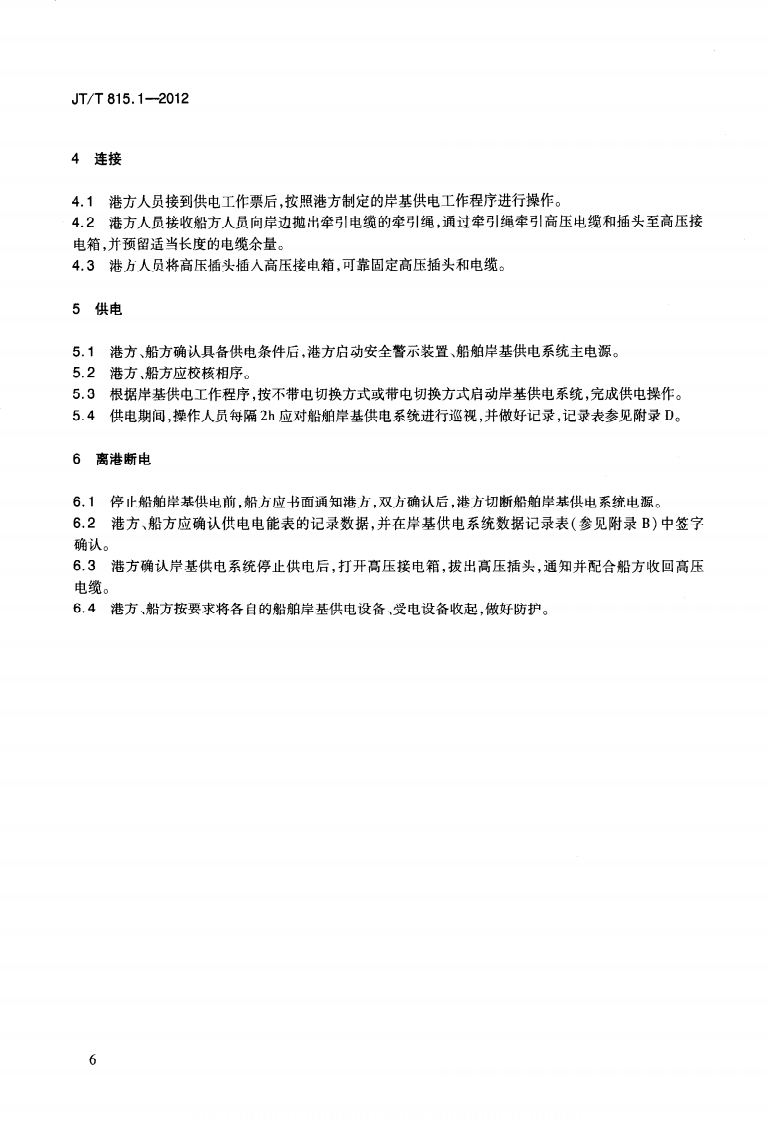 JT/T 815.1—2012

4 连接

4.1 港方人员接到供电工作票后，按照港方制定的岸基供电工作程序进行操作。

4.2 港方人员接收船方人员向岸边抛出牵引电缆的牵引绳，通过牵引绳牵引高压电缆和插头至高压接电箱，并预留适当长度的电缆余量。

4.3 港方人员将高压插头插入高压接电箱，可靠固定高压插头和电缆。

5 供电

5.1 港方、船方确认具备供电条件后，港方启动安全警示装置、船舶岸基供电系统主电源。

5.2 港方、船方应校核相序。

5.3 根据岸基供电工作程序，按不带电切换方式或带电切换方式启动岸基供电系统，完成供电操作。

5.4 供电期间，操作人员每隔2h应对船舶岸基供电系统进行巡视，并做好记录，记录表参见附录D。

6 离港断电

6.1 停止船舶岸基供电前，船方应书面通知港方，双方确认后，港方切断船舶岸基供电系统电源。

6.2 港方、船方应确认供电电能表的记录数据，并在岸基供电系统数据记录表（参见附录B）中签字确认。

6.3 港方确认岸基供电系统停止供电后，打开高压接电箱，拔出高压插头，通知并配合船方收回高压电缆。

6.4 港方、船方按要求将各自的船舶岸基供电设备、受电设备收起，做好防护。

6